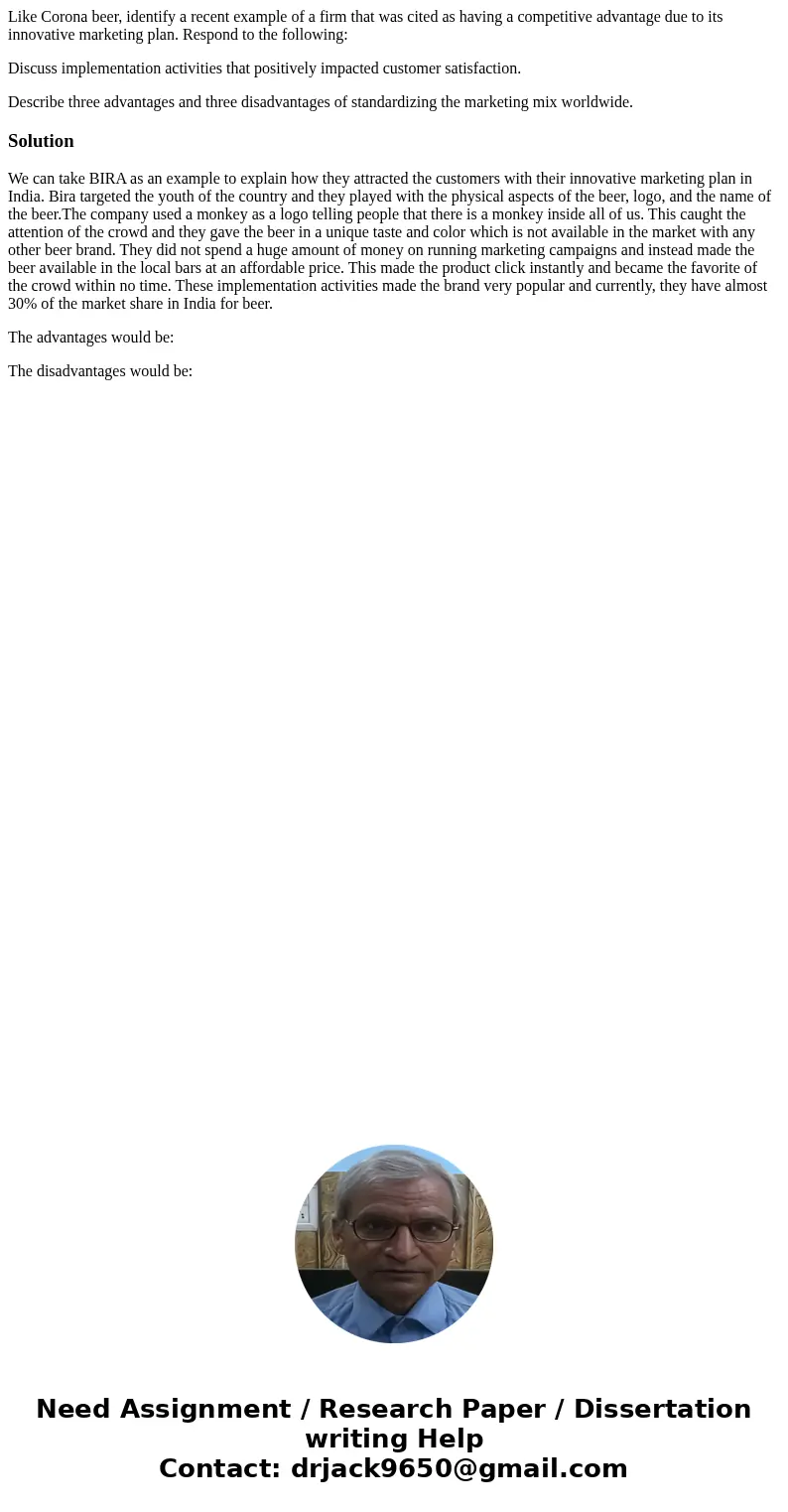 Like Corona beer, identify a recent example of a firm that was cited as having a competitive advantage due to its innovative marketing plan. Respond to the following:

Discuss implementation activities that positively impacted customer satisfaction.

Describe three advantages and three disadvantages of standardizing the marketing mix worldwide.

Solution

We can take BIRA as an example to explain how they attracted the customers with their innovative marketing plan in India. Bira targeted the youth of the country and they played with the physical aspects of the beer, logo, and the name of the beer.The company used a monkey as a logo telling people that there is a monkey inside all of us. This caught the attention of the crowd and they gave the beer in a unique taste and color which is not available in the market with any other beer brand. They did not spend a huge amount of money on running marketing campaigns and instead made the beer available in the local bars at an affordable price. This made the product click instantly and became the favorite of the crowd within no time. These implementation activities made the brand very popular and currently, they have almost 30% of the market share in India for beer.

The advantages would be:

The disadvantages would be:

Need Assignment / Research Paper / Dissertation writing Help
Contact: drjack9650@gmail.com